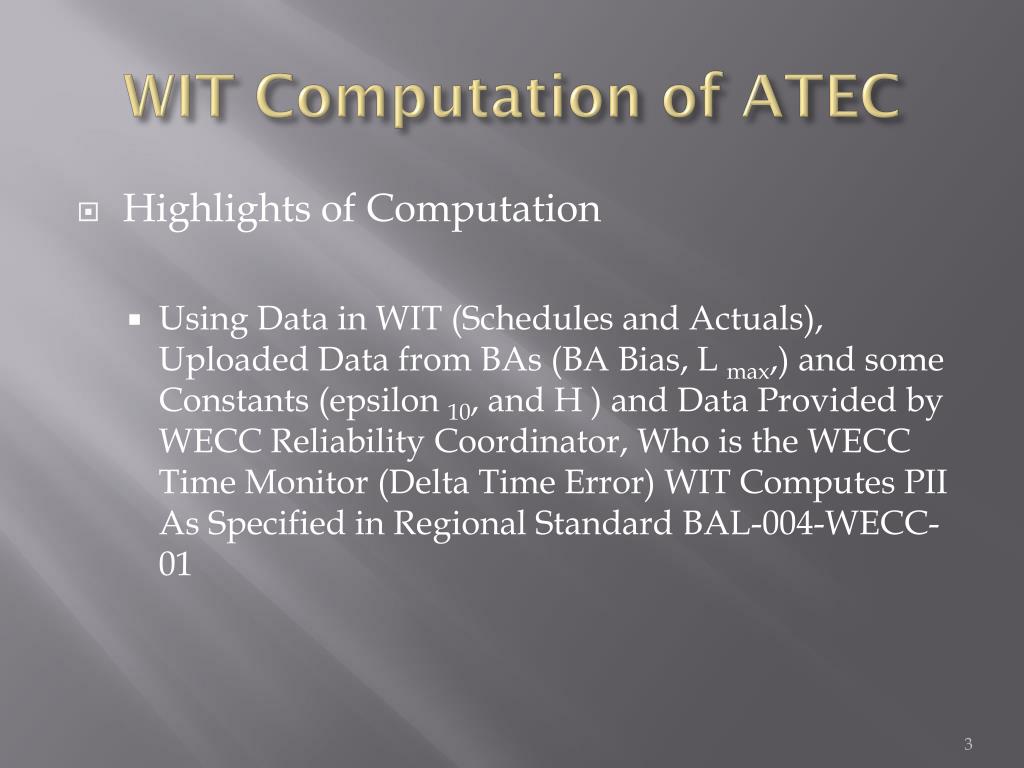 WIT Computation of ATEC

Highlights of Computation

Using Data in WIT (Schedules and Actuals), Uploaded Data from BAs (BA Bias, L $_{max}$,) and some Constants (epsilon $_{10}$, and H ) and Data Provided by WECC Reliability Coordinator, Who is the WECC Time Monitor (Delta Time Error) WIT Computes PII As Specified in Regional Standard BAL-004-WECC-01

3